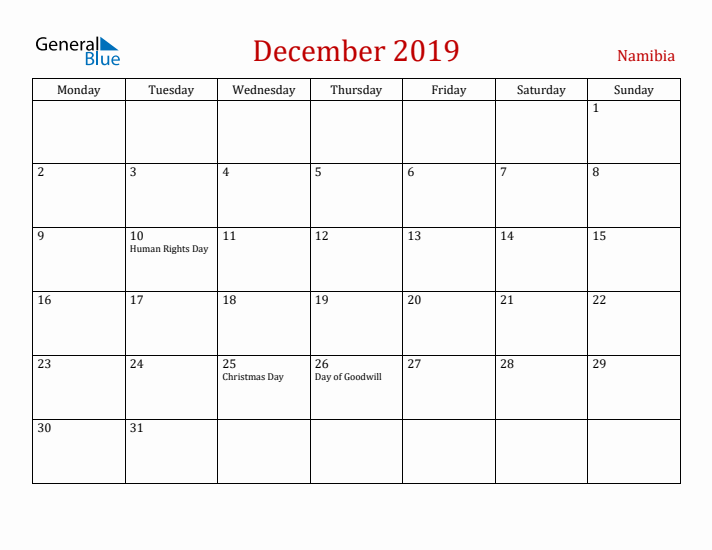 General Blue

December 2019

Namibia

| Monday | Tuesday | Wednesday | Thursday | Friday | Saturday | Sunday |
|---|---|---|---|---|---|---|
| | | | | | | 1 |
| 2 | 3 | 4 | 5 | 6 | 7 | 8 |
| 9 | 10 Human Rights Day | 11 | 12 | 13 | 14 | 15 |
| 16 | 17 | 18 | 19 | 20 | 21 | 22 |
| 23 | 24 | 25 Christmas Day | 26 Day of Goodwill | 27 | 28 | 29 |
| 30 | 31 | | | | | |